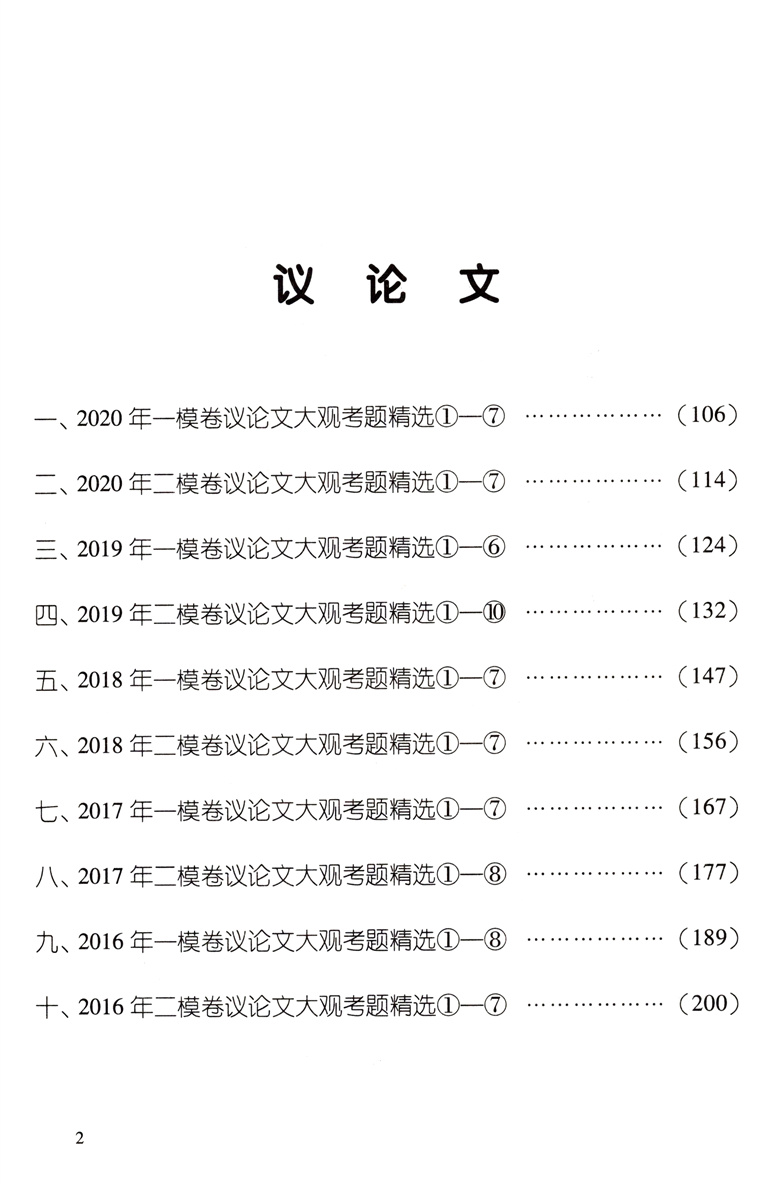 议 论 文

一、2020 年一模卷议论文大观考题精选①—⑦ ………………（106）

二、2020 年二模卷议论文大观考题精选①—⑦ ………………（114）

三、2019 年一模卷议论文大观考题精选①—⑥ ………………（124）

四、2019 年二模卷议论文大观考题精选①—⑩ ………………（132）

五、2018 年一模卷议论文大观考题精选①—⑦ ………………（147）

六、2018 年二模卷议论文大观考题精选①—⑦ ………………（156）

七、2017 年一模卷议论文大观考题精选①—⑦ ………………（167）

八、2017 年二模卷议论文大观考题精选①—⑧ ………………（177）

九、2016 年一模卷议论文大观考题精选①—⑧ ………………（189）

十、2016 年二模卷议论文大观考题精选①—⑦ ………………（200）

2